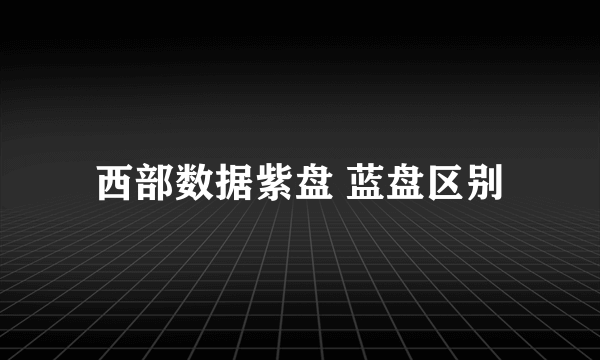 西部数据紫盘 蓝盘区别